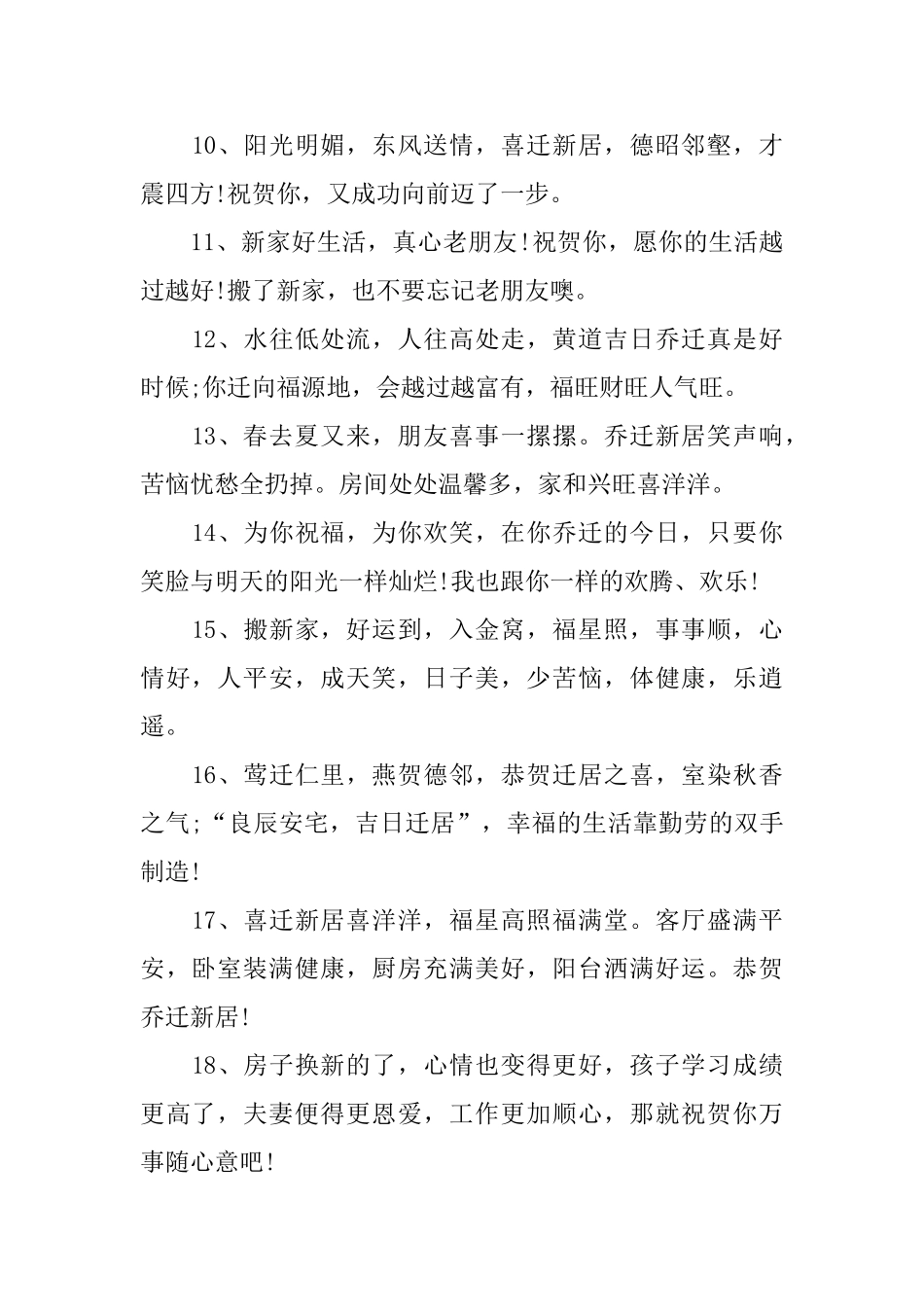 10、阳光明媚，东风送情，喜迁新居，德昭邻壑，才震四方!祝贺你，又成功向前迈了一步。

11、新家好生活，真心老朋友!祝贺你，愿你的生活越过越好!搬了新家，也不要忘记老朋友噢。

12、水往低处流，人往高处走，黄道吉日乔迁真是好时候;你迁向福源地，会越过越富有，福旺财旺人气旺。

13、春去夏又来，朋友喜事一摞摞。乔迁新居笑声响，苦恼忧愁全扔掉。房间处处温馨多，家和兴旺喜洋洋。

14、为你祝福，为你欢笑，在你乔迁的今日，只要你笑脸与明天的阳光一样灿烂!我也跟你一样的欢腾、欢乐!

15、搬新家，好运到，入金窝，福星照，事事顺，心情好，人平安，成天笑，日子美，少苦恼，体健康，乐逍遥。

16、莺迁仁里，燕贺德邻，恭贺迁居之喜，室染秋香之气;“良辰安宅，吉日迁居”，幸福的生活靠勤劳的双手制造!

17、喜迁新居喜洋洋，福星高照福满堂。客厅盛满平安，卧室装满健康，厨房充满美好，阳台洒满好运。恭贺乔迁新居!

18、房子换新的了，心情也变得更好，孩子学习成绩更高了，夫妻便得更恩爱，工作更加顺心，那就祝贺你万事随心意吧!